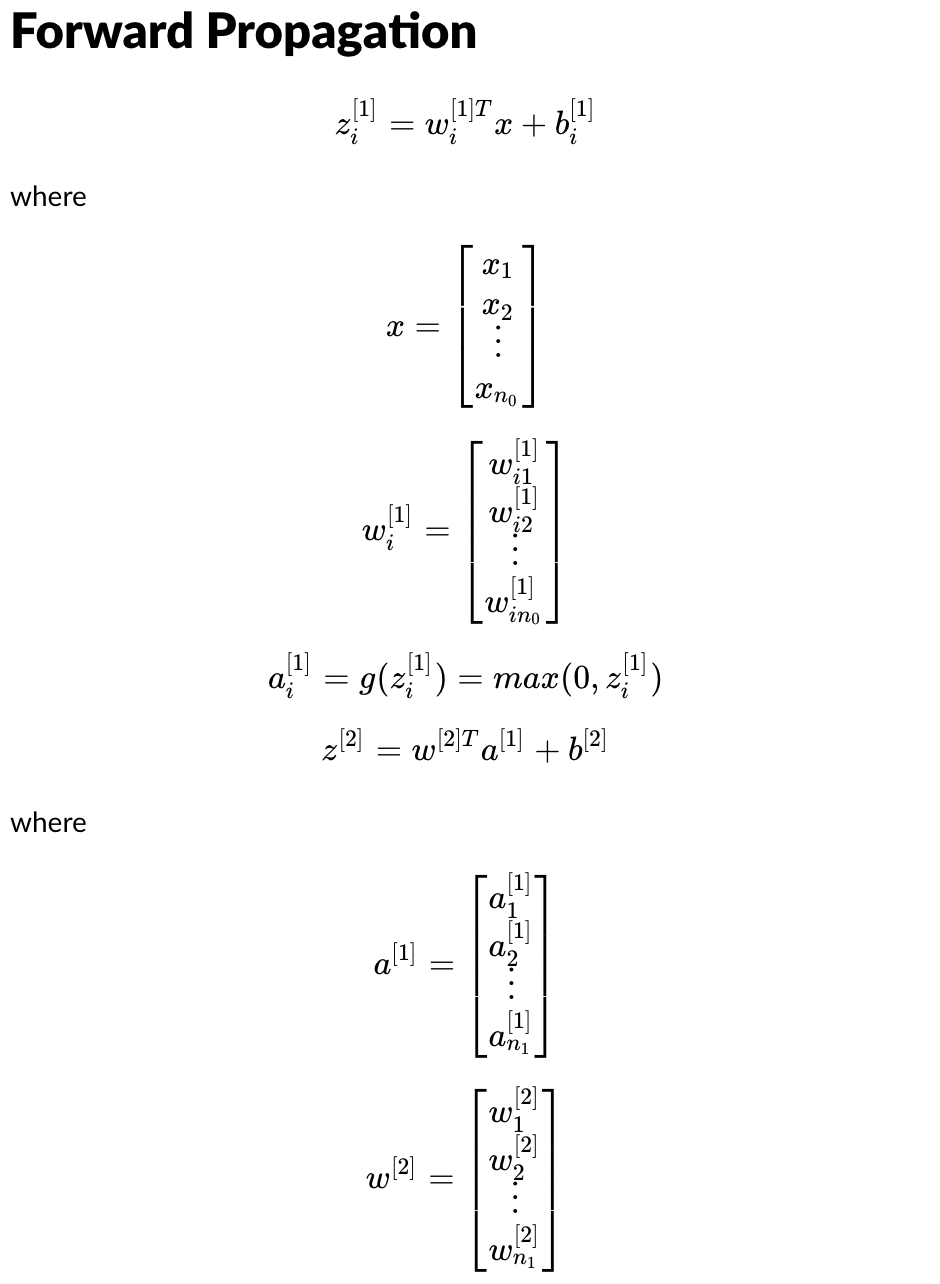 Forward Propagation

$z_i^{[1]} = w_i^{[1]T} x + b_i^{[1]}$

where

$x = \begin{bmatrix} x_1 \\ x_2 \\ \vdots \\ x_{n_0} \end{bmatrix}$

$w_i^{[1]} = \begin{bmatrix} w_{i1}^{[1]} \\ w_{i2}^{[1]} \\ \vdots \\ w_{in_0}^{[1]} \end{bmatrix}$

$a_i^{[1]} = g(z_i^{[1]}) = max(0, z_i^{[1]})$

$z^{[2]} = w^{[2]T} a^{[1]} + b^{[2]}$

where

$a^{[1]} = \begin{bmatrix} a_1^{[1]} \\ a_2^{[1]} \\ \vdots \\ a_{n_1}^{[1]} \end{bmatrix}$

$w^{[2]} = \begin{bmatrix} w_1^{[2]} \\ w_2^{[2]} \\ \vdots \\ w_{n_1}^{[2]} \end{bmatrix}$